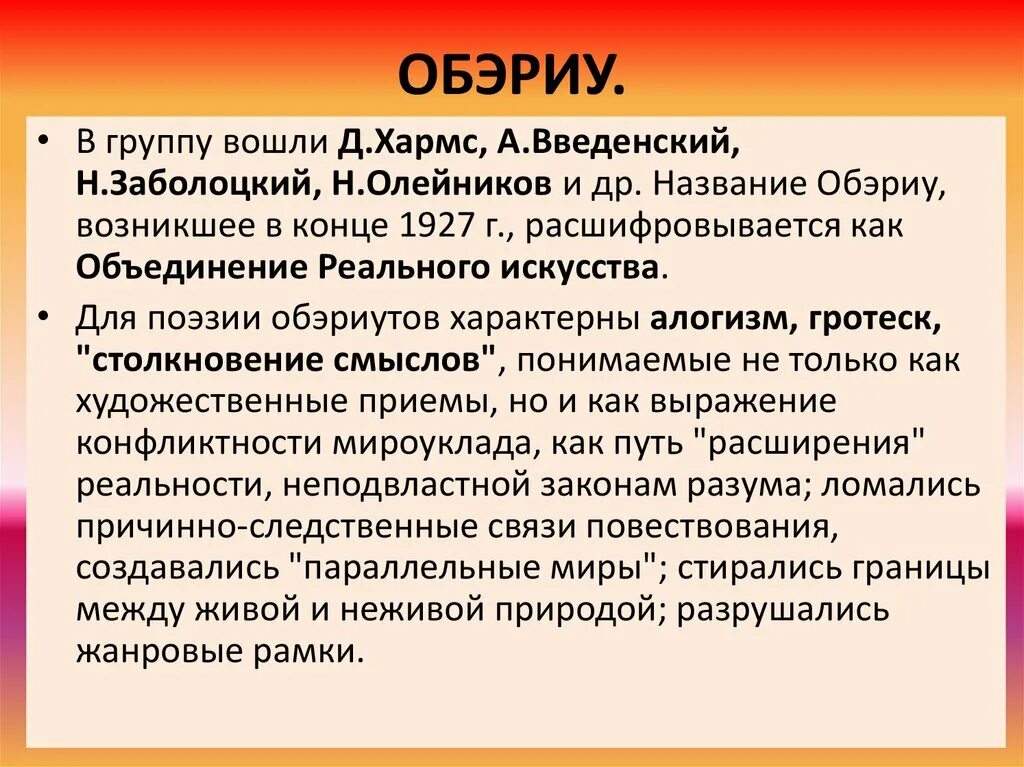 ОБЭРИУ.

• В группу вошли Д.Хармс, А.Введенский, Н.Заболоцкий, Н.Олейников и др. Название Обэриу, возникшее в конце 1927 г., расшифровывается как Объединение Реального искусства.

• Для поэзии обэриутов характерны алогизм, гротеск, "столкновение смыслов", понимаемые не только как художественные приемы, но и как выражение конфликтности мироуклада, как путь "расширения" реальности, неподвластной законам разума; ломались причинно-следственные связи повествования, создавались "параллельные миры"; стирались границы между живой и неживой природой; разрушались жанровые рамки.